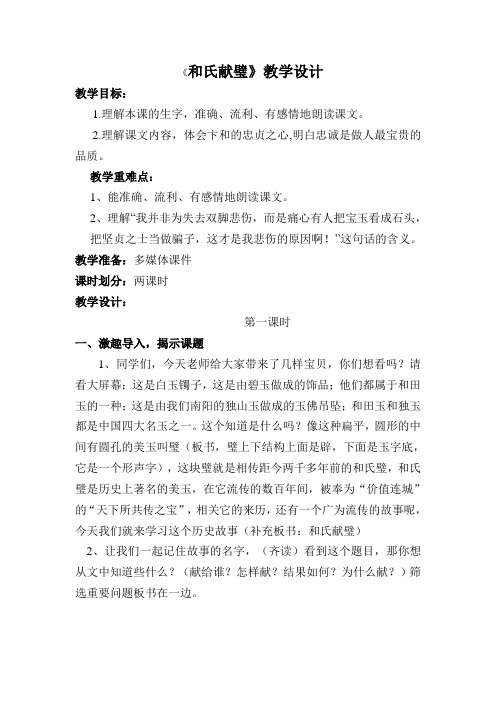 《和氏献璧》教学设计

教学目标：

1.理解本课的生字，准确、流利、有感情地朗读课文。

2.理解课文内容，体会卞和的忠贞之心,明白忠诚是做人最宝贵的品质。

教学重难点：

1、能准确、流利、有感情地朗读课文。

2、理解“我并非为失去双脚悲伤，而是痛心有人把宝玉看成石头，把坚贞之士当做骗子，这才是我悲伤的原因啊！”这句话的含义。

教学准备：多媒体课件

课时划分：两课时

教学设计：

第一课时

一、激趣导入，揭示课题

1、同学们，今天老师给大家带来了几样宝贝，你们想看吗？请看大屏幕：这是白玉镯子，这是由碧玉做成的饰品；他们都属于和田玉的一种；这是由我们南阳的独山玉做成的玉佛吊坠；和田玉和独玉都是中国四大名玉之一。这个知道是什么吗？像这种扁平，圆形的中间有圆孔的美玉叫璧（板书，璧上下结构上面是辟，下面是玉字底，它是一个形声字），这块璧就是相传距今两千多年前的和氏璧，和氏璧是历史上著名的美玉，在它流传的数百年间，被奉为“价值连城”的“天下所共传之宝”，相关它的来历，还有一个广为流传的故事呢，今天我们就来学习这个历史故事（补充板书：和氏献璧）

2、让我们一起记住故事的名字，（齐读）看到这个题目，那你想从文中知道些什么？（献给谁？怎样献？结果如何？为什么献？）筛选重要问题板书在一边。